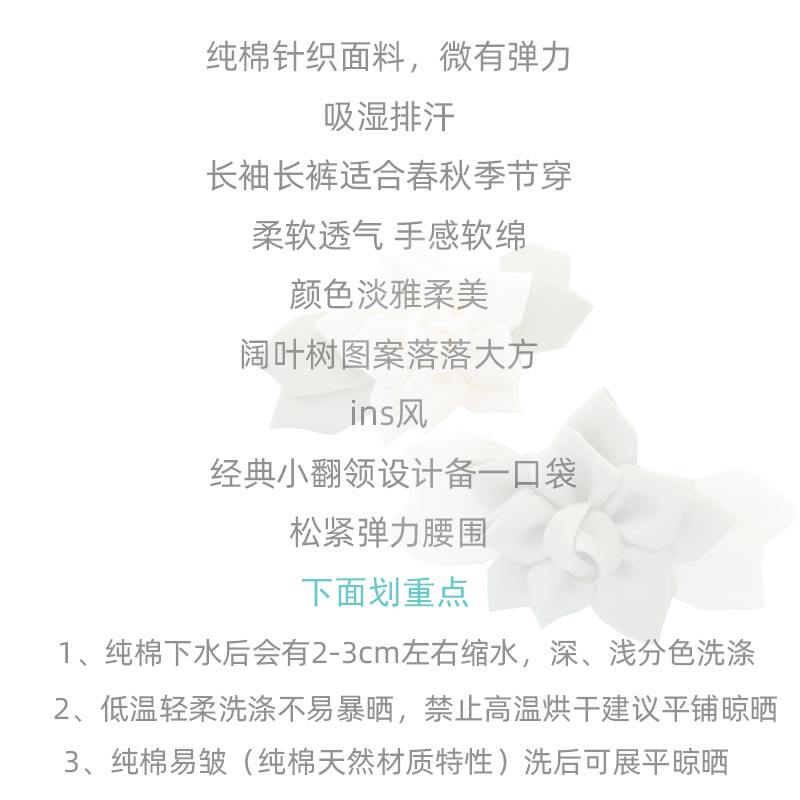 纯棉针织面料，微有弹力

吸湿排汗

长袖长裤适合春秋季节穿

柔软透气 手感软绵

颜色淡雅柔美

阔叶树图案落落大方

ins风

经典小翻领设计备一口袋

松紧弹力腰围

下面划重点

1、纯棉下水后会有2-3cm左右缩水，深、浅分色洗涤

2、低温轻柔洗涤不易暴晒，禁止高温烘干建议平铺晾晒

3、纯棉易皱（纯棉天然材质特性）洗后可展平晾晒